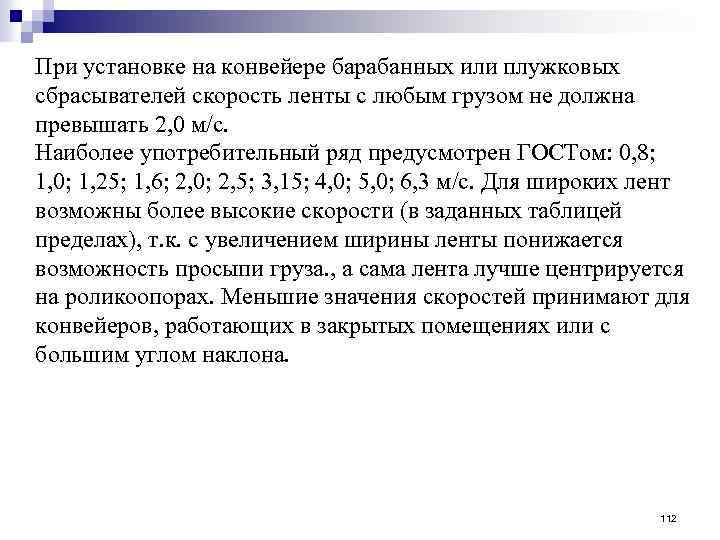 При установке на конвейере барабанных или плужковых сбрасывателей скорость ленты с любым грузом не должна превышать 2,0 м/с.
Наиболее употребительный ряд предусмотрен ГОСТом: 0,8; 1,0; 1,25; 1,6; 2,0; 2,5; 3,15; 4,0; 5,0; 6,3 м/с. Для широких лент возможны более высокие скорости (в заданных таблицей пределах), т.к. с увеличением ширины ленты понижается возможность просыпи груза., а сама лента лучше центрируется на роликоопорах. Меньшие значения скоростей принимают для конвейеров, работающих в закрытых помещениях или с большим углом наклона.

112